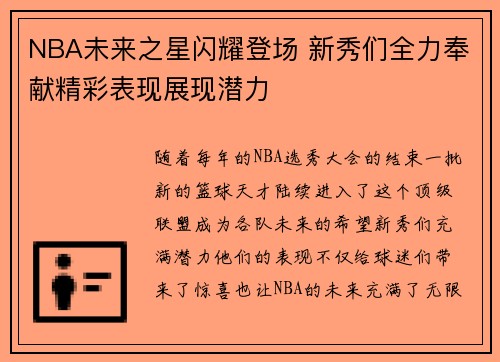 NBA未来之星闪耀登场 新秀们全力奉献精彩表现展现潜力

随着每年的NBA选秀大会的结束一批新的篮球天才陆续进入了这个顶级联盟成为各队未来的希望新秀们充满潜力他们的表现不仅给球迷们带来了惊喜也让NBA的未来充满了无限